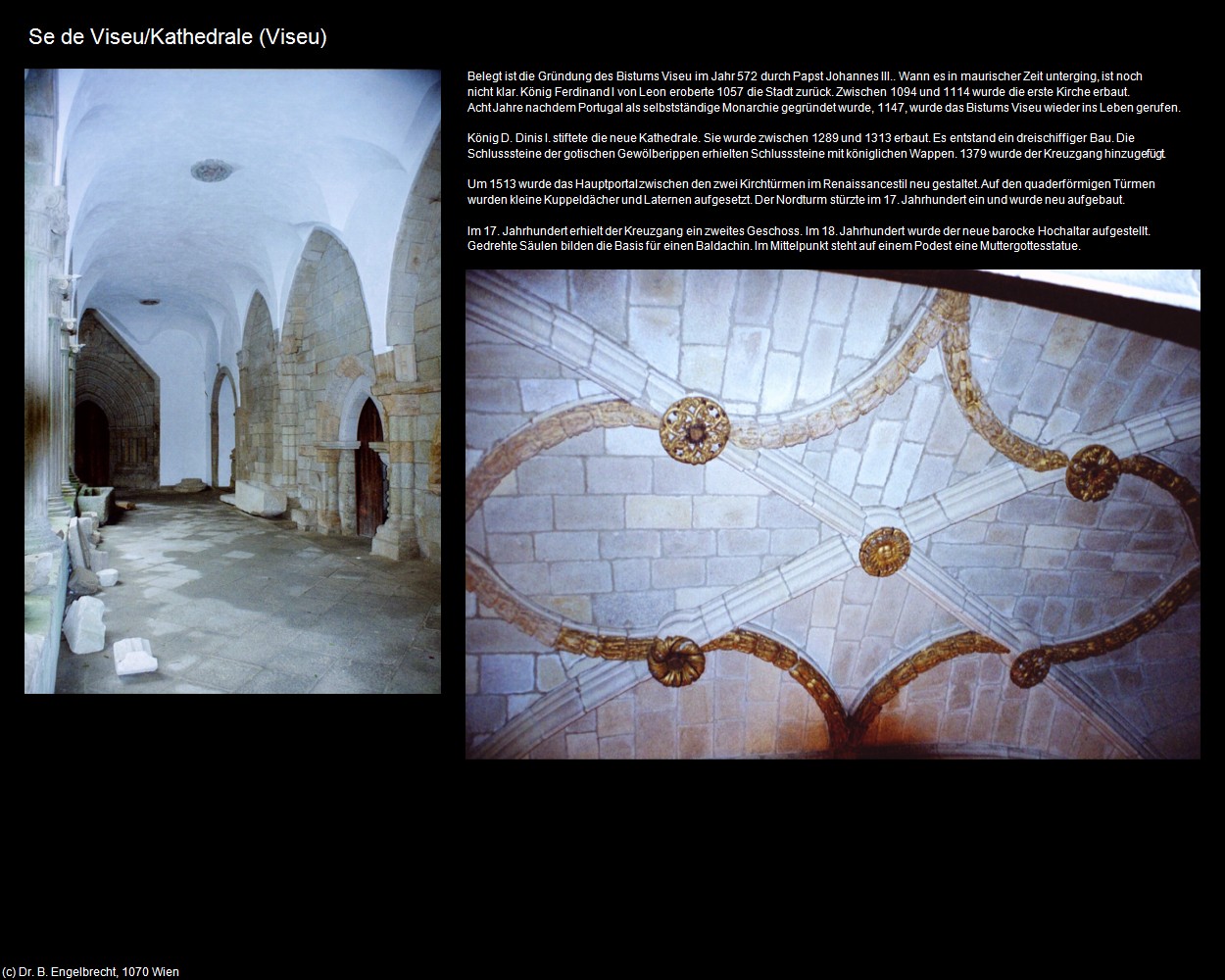 Se de Viseu/Kathedrale (Viseu)

Belegt ist die Gründung des Bistums Viseu im Jahr 572 durch Papst Johannes III.. Wann es in maurischer Zeit unterging, ist noch nicht klar. König Ferdinand I von Leon eroberte 1057 die Stadt zurück. Zwischen 1094 und 1114 wurde die erste Kirche erbaut.
Acht Jahre nachdem Portugal als selbstständige Monarchie gegründet wurde, 1147, wurde das Bistums Viseu wieder ins Leben gerufen.

König D. Dinis I. stiftete die neue Kathedrale. Sie wurde zwischen 1289 und 1313 erbaut. Es entstand ein dreischiffiger Bau. Die Schlusssteine der gotischen Gewölberippen erhielten Schlusssteine mit königlichen Wappen. 1379 wurde der Kreuzgang hinzugefügt.

Um 1513 wurde das Hauptportal zwischen den zwei Kirchtürmen im Renaissancestil neu gestaltet. Auf den quaderförmigen Türmen wurden kleine Kuppeldächer und Laternen aufgesetzt. Der Nordturm stürzte im 17. Jahrhundert ein und wurde neu aufgebaut.

Im 17. Jahrhundert erhielt der Kreuzgang ein zweites Geschoss. Im 18. Jahrhundert wurde der neue barocke Hochaltar aufgestellt. Gedrehte Säulen bilden die Basis für einen Baldachin. Im Mittelpunkt steht auf einem Podest eine Muttergottesstatue.

(c) Dr. B. Engelbrecht, 1070 Wien